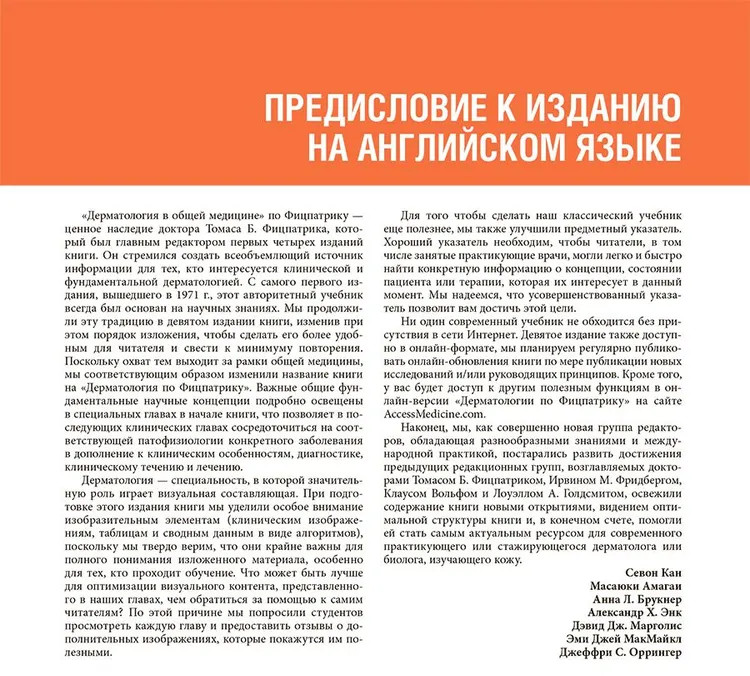 ПРЕДИСЛОВИЕ К ИЗДАНИЮ НА АНГЛИЙСКОМ ЯЗЫКЕ

«Дерматология в общей медицине» по Фицпатрику — ценное наследие доктора Томаса Б. Фицпатрика, который был главным редактором первых четырех изданий книги. Он стремился создать всеобъемлющий источник информации для тех, кто интересуется клинической и фундаментальной дерматологией. С самого первого издания, вышедшего в 1971 г., этот авторитетный учебник всегда был основан на научных знаниях. Мы продолжили эту традицию в девятом издании книги, изменив при этом порядок изложения, чтобы сделать его более удобным для читателя и свести к минимуму повторения. Поскольку охват тем выходит за рамки общей медицины, мы соответствующим образом изменили название книги на «Дерматология по Фицпатрику». Важные общие фундаментальные научные концепции подробно освещены в специальных главах в начале книги, что позволяет в последующих клинических главах сосредоточиться на соответствующей патофизиологии конкретного заболевания в дополнение к клиническим особенностям, диагностике, клиническому течению и лечению.

Дерматология — специальность, в которой значительную роль играет визуальная составляющая. При подготовке этого издания книги мы уделили особое внимание изобразительным элементам (клиническим изображениям, таблицам и сводным данным в виде алгоритмов), поскольку мы твердо верим, что они крайне важны для полного понимания изложенного материала, особенно для тех, кто проходит обучение. Что может быть лучше для оптимизации визуального контента, представленного в наших главах, чем обратиться за помощью к самим читателям? По этой причине мы попросили студентов просмотреть каждую главу и предоставить отзывы о дополнительных изображениях, которые покажутся им полезными.

Для того чтобы сделать наш классический учебник еще полезнее, мы также улучшили предметный указатель. Хороший указатель необходим, чтобы читатели, в том числе занятые практикующие врачи, могли легко и быстро найти конкретную информацию о концепции, состоянии пациента или терапии, которая их интересует в данный момент. Мы надеемся, что усовершенствованный указатель позволит вам достичь этой цели.

Ни один современный учебник не обходится без присутствия в сети Интернет. Девятое издание также доступно в онлайн-формате, мы планируем регулярно публиковать онлайн-обновления книги по мере публикации новых исследований и/или руководящих принципов. Кроме того, у вас будет доступ к другим полезным функциям в онлайн-версии «Дерматологии по Фицпатрику» на сайте AccessMedicine.com.

Наконец, мы, как совершенно новая группа редакторов, обладающая разнообразными знаниями и международной практикой, постарались развить достижения предыдущих редакционных групп, возглавляемых докторами Томасом Б. Фицпатриком, Ирвином М. Фридбергом, Клаусом Вольфом и Лоуэллом А. Голдсмитом, освежили содержание книги новыми открытиями, видением оптимальной структуры книги и, в конечном счете, помогли ей стать самым актуальным ресурсом для современного практикующего или стажирующегося дерматолога или биолога, изучающего кожу.

Севон Кан
Масаюки Амагаи
Анна Л. Брукнер
Александр Х. Энк
Дэвид Дж. Марголис
Эми Джей МакМайкл
Джеффри С. Оррингер